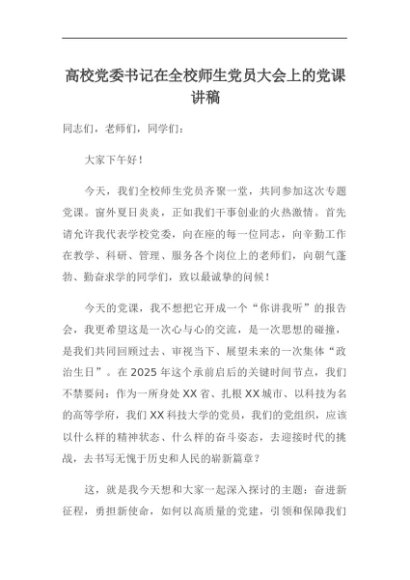 高校党委书记在全校师生党员大会上的党课讲稿

同志们，老师们，同学们：

大家下午好！

今天，我们全校师生党员齐聚一堂，共同参加这次专题党课。窗外夏日炎炎，正如我们干事创业的火热激情。首先请允许我代表学校党委，向在座的每一位同志，向辛勤工作在教学、科研、管理、服务各个岗位上的老师们，向朝气蓬勃、勤奋求学的同学们，致以最诚挚的问候！

今天的党课，我不想把它开成一个“你讲我听”的报告会，我更希望这是一次心与心的交流，是一次思想的碰撞，是我们共同回顾过去、审视当下、展望未来的一次集体“政治生日”。在2025年这个承前启后的关键时间节点，我们不禁要问：作为一所身处XX省、扎根XX城市、以科技为名的高等学府，我们XX科技大学的党员，我们的党组织，应该以什么样的精神状态、什么样的奋斗姿态，去迎接时代的挑战，去书写无愧于历史和人民的崭新篇章？

这，就是我今天想和大家一起深入探讨的主题：奋进新征程，勇担新使命，如何以高质量的党建，引领和保障我们